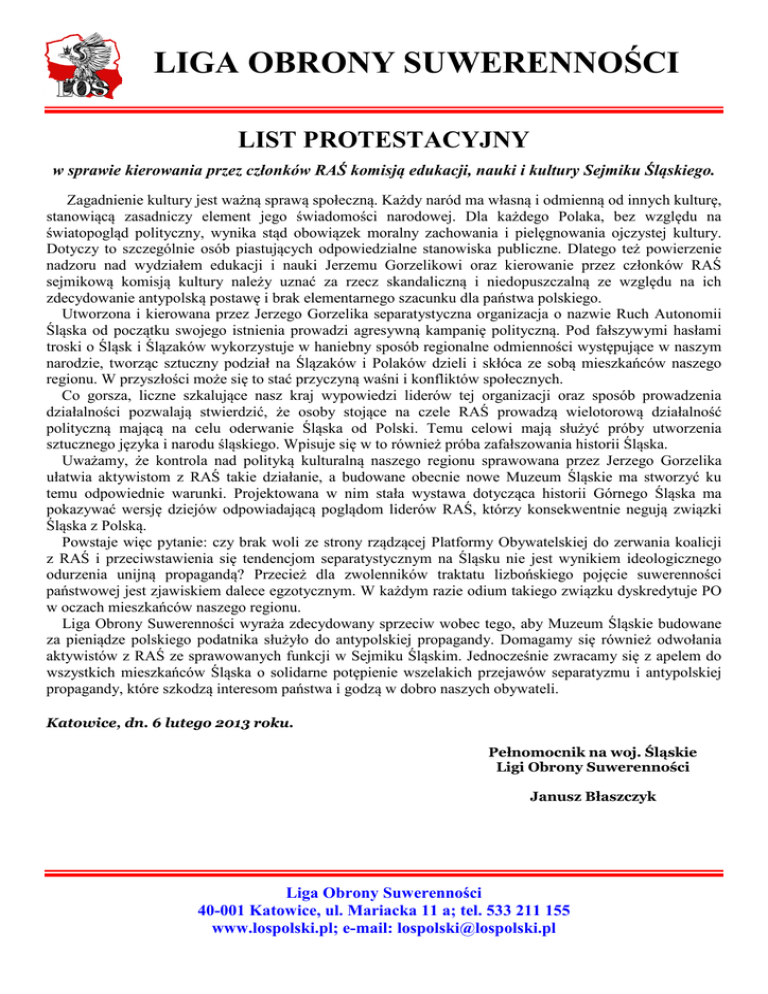 LOS

LIGA OBRONY SUWERENNOŚCI

LIST PROTESTACYJNY

w sprawie kierowania przez członków RAŚ komisją edukacji, nauki i kultury Sejmiku Śląskiego.

Zagadnienie kultury jest ważną sprawą społeczną. Każdy naród ma własną i odmienną od innych kulturę, stanowiącą zasadniczy element jego świadomości narodowej. Dla każdego Polaka, bez względu na światopogląd polityczny, wynika stąd obowiązek moralny zachowania i pielęgnowania ojczystej kultury. Dotyczy to szczególnie osób piastujących odpowiedzialne stanowiska publiczne. Dlatego też powierzenie nadzoru nad wydziałem edukacji i nauki Jerzemu Gorzelikowi oraz kierowanie przez członków RAŚ sejmikową komisją kultury należy uznać za rzecz skandaliczną i niedopuszczalną ze względu na ich zdecydowanie antypolską postawę i brak elementarnego szacunku dla państwa polskiego.

Utworzona i kierowana przez Jerzego Gorzelika separatystyczna organizacja o nazwie Ruch Autonomii Śląska od początku swojego istnienia prowadzi agresywną kampanię polityczną. Pod fałszywymi hasłami troski o Śląsk i Ślązaków wykorzystuje w haniebny sposób regionalne odmienności występujące w naszym narodzie, tworząc sztuczny podział na Ślązaków i Polaków dzieli i skłóca ze sobą mieszkańców naszego regionu. W przyszłości może się to stać przyczyną waśni i konfliktów społecznych.

Co gorsza, liczne szkalujące nasz kraj wypowiedzi liderów tej organizacji oraz sposób prowadzenia działalności pozwalają stwierdzić, że osoby stojące na czele RAŚ prowadzą wielotorową działalność polityczną mającą na celu oderwanie Śląska od Polski. Temu celowi mają służyć próby utworzenia sztucznego języka i narodu śląskiego. Wpisuje się w to również próba zafałszowania historii Śląska.

Uważamy, że kontrola nad polityką kulturalną naszego regionu sprawowana przez Jerzego Gorzelika ułatwia aktywistom z RAŚ takie działanie, a budowane obecnie nowe Muzeum Śląskie ma stworzyć ku temu odpowiednie warunki. Projektowana w nim stała wystawa dotycząca historii Górnego Śląska ma pokazywać wersję dziejów odpowiadającą poglądom liderów RAŚ, którzy konsekwentnie negują związki Śląska z Polską.

Powstaje więc pytanie: czy brak woli ze strony rządzącej Platformy Obywatelskiej do zerwania koalicji z RAŚ i przeciwstawienia się tendencjom separatystycznym na Śląsku nie jest wynikiem ideologicznego odurzenia unijną propagandą? Przecież dla zwolenników traktatu lizbońskiego pojęcie suwerenności państwowej jest zjawiskiem dalece egzotycznym. W każdym razie odium takiego związku dyskredytuje PO w oczach mieszkańców naszego regionu.

Liga Obrony Suwerenności wyraża zdecydowany sprzeciw wobec tego, aby Muzeum Śląskie budowane za pieniądze polskiego podatnika służyło do antypolskiej propagandy. Domagamy się również odwołania aktywistów z RAŚ ze sprawowanych funkcji w Sejmiku Śląskim. Jednocześnie zwracamy się z apelem do wszystkich mieszkańców Śląska o solidarne potępienie wszelakich przejawów separatyzmu i antypolskiej propagandy, które szkodzą interesom państwa i godzą w dobro naszych obywateli.

Katowice, dn. 6 lutego 2013 roku.

Pełnomocnik na woj. Śląskie
Ligi Obrony Suwerenności

Janusz Błaszczyk

Liga Obrony Suwerenności
40-001 Katowice, ul. Mariacka 11 a; tel. 533 211 155
www.lospolski.pl; e-mail: lospolski@lospolski.pl